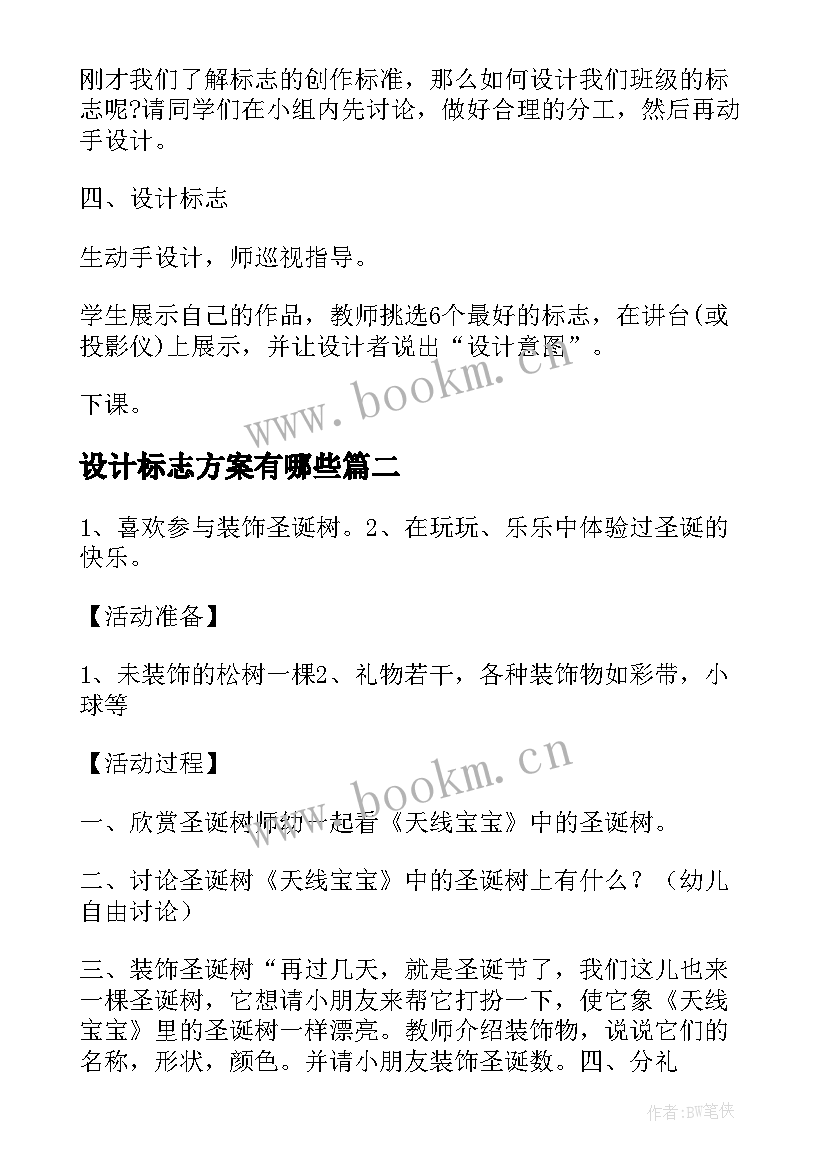 刚才我们了解标志的创作标准，那么如何设计我们班级的标志呢?请同学们在小组内先讨论，做好合理的分工，然后再动手设计。

四、设计标志

生动手设计，师巡视指导。

学生展示自己的作品，教师挑选6个最好的标志，在讲台(或投影仪)上展示，并让设计者说出“设计意图”。

下课。

www.bookm.cn

设计标志方案有哪些篇二

1、喜欢参与装饰圣诞树。2、在玩玩、乐乐中体验过圣诞的快乐。

【活动准备】

1、未装饰的松树一棵2、礼物若干，各种装饰物如彩带，小球等

【活动过程】

www.bookm.cn

一、欣赏圣诞树师幼一起看《天线宝宝》中的圣诞树。

二、讨论圣诞树《天线宝宝》中的圣诞树上有什么？（幼儿自由讨论）

三、装饰圣诞树“再过几天，就是圣诞节了，我们这儿也来一棵圣诞树，它想请小朋友来帮它打扮一下，使它象《天线宝宝》里的圣诞树一样漂亮。教师介绍装饰物，说说它们的名称，形状，颜色。并请小朋友装饰圣诞数。四、分礼

作者:BW笔侠